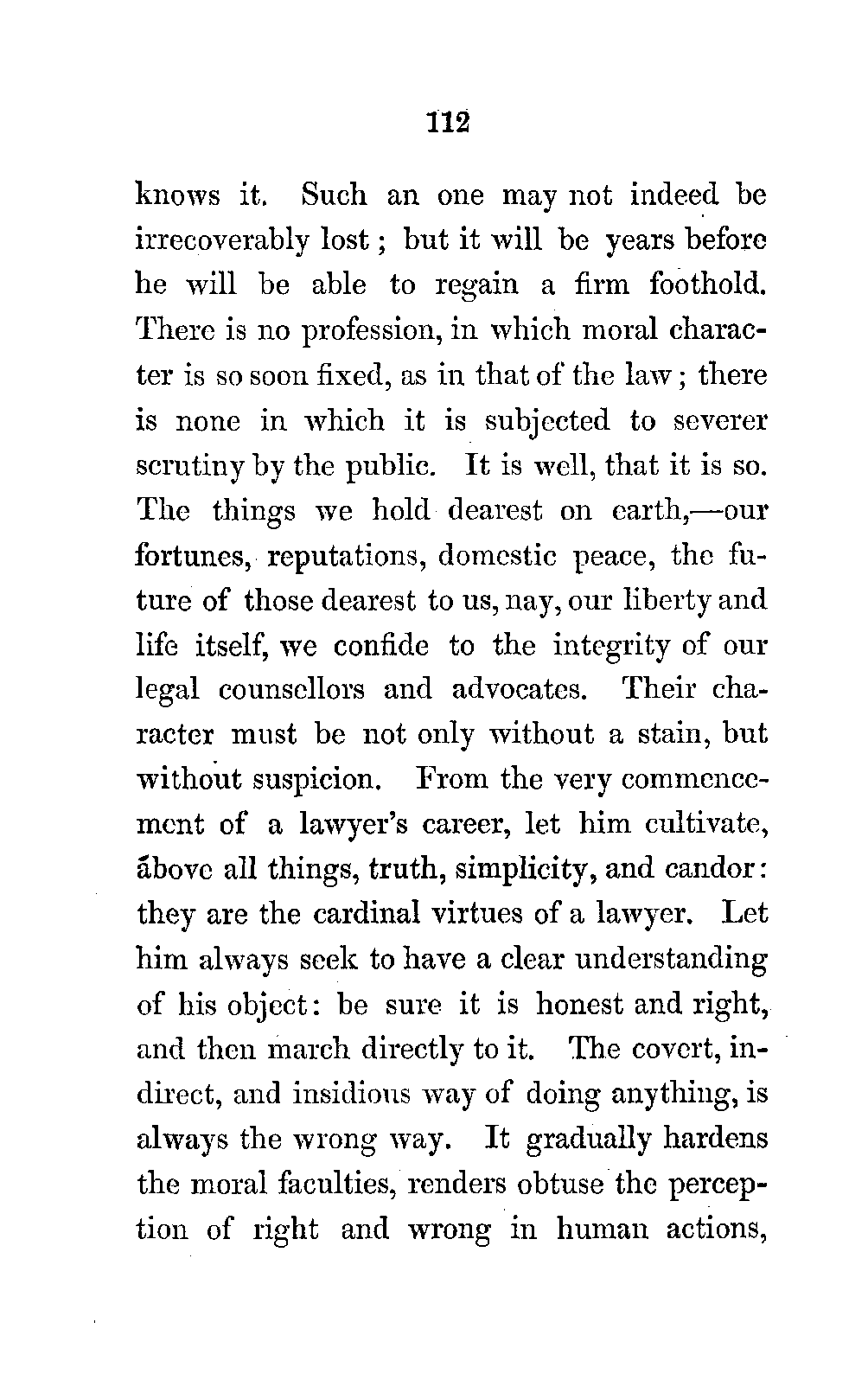 112

knows it. Such an one may not indeed be irrecoverably lost; but it will be years before he will be able to regain a firm foothold. There is no profession, in which moral character is so soon fixed, as in that of the law; there is none in which it is subjected to severer scrutiny by the public. It is well, that it is so. The things we hold dearest on earth,—our fortunes, reputations, domestic peace, the future of those dearest to us, nay, our liberty and life itself, we confide to the integrity of our legal counsellors and advocates. Their character must be not only without a stain, but without suspicion. From the very commencement of a lawyer's career, let him cultivate, above all things, truth, simplicity, and candor: they are the cardinal virtues of a lawyer. Let him always seek to have a clear understanding of his object: be sure it is honest and right, and then march directly to it. The covert, indirect, and insidious way of doing anything, is always the wrong way. It gradually hardens the moral faculties, renders obtuse the perception of right and wrong in human actions,